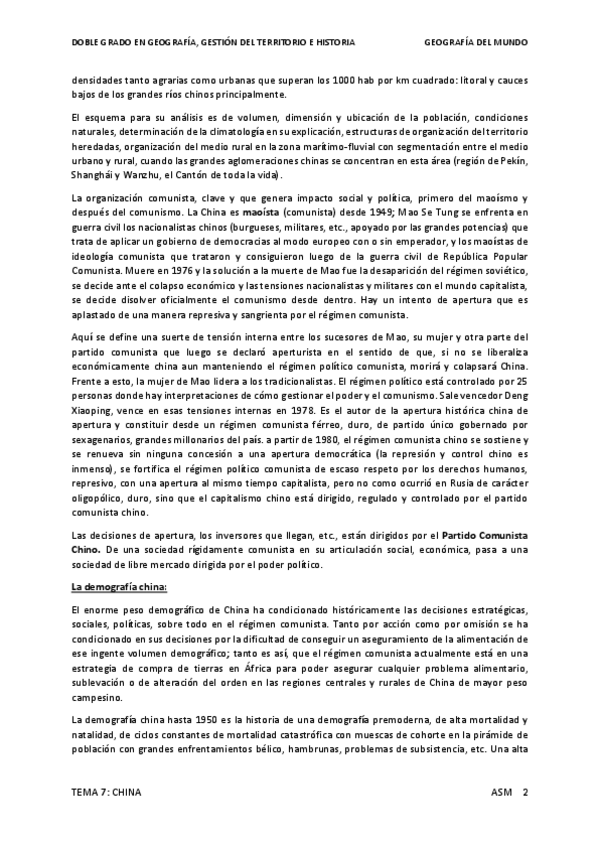 DOBLE GRADO EN GEOGRAFÍA, GESTIÓN DEL TERRITORIO E HISTORIA GEOGRAFÍA DEL MUNDO

densidades tanto agrarias como urbanas que superan los 1000 hab por km cuadrado: litoral y cauces bajos de los grandes ríos chinos principalmente.

El esquema para su análisis es de volumen, dimensión y ubicación de la población, condiciones naturales, determinación de la climatología en su explicación, estructuras de organización del territorio heredadas, organización del medio rural en la zona marítimo-fluvial con segmentación entre el medio urbano y rural, cuando las grandes aglomeraciones chinas se concentran en esta área (región de Pekín, Shanghái y Wanzhu, el Cantón de toda la vida).

La organización comunista, clave y que genera impacto social y política, primero del maoísmo y después del comunismo. La China es maoísta (comunista) desde 1949; Mao Se Tung se enfrenta en guerra civil los nacionalistas chinos (burgueses, militares, etc., apoyado por las grandes potencias) que trata de aplicar un gobierno de democracias al modo europeo con o sin emperador, y los maoístas de ideología comunista que trataron y consiguieron luego de la guerra civil de República Popular Comunista. Muere en 1976 y la solución a la muerte de Mao fue la desaparición del régimen soviético, se decide ante el colapso económico y las tensiones nacionalistas y militares con el mundo capitalista, se decide disolver oficialmente el comunismo desde dentro. Hay un intento de apertura que es aplastado de una manera represiva y sangrienta por el régimen comunista.

Aquí se define una suerte de tensión interna entre los sucesores de Mao, su mujer y otra parte del partido comunista que luego se declaró aperturista en el sentido de que, si no se liberaliza económicamente china aun manteniendo el régimen político comunista, morirá y colapsará China. Frente a esto, la mujer de Mao lidera a los tradicionalistas. El régimen político está controlado por 25 personas donde hay interpretaciones de cómo gestionar el poder y el comunismo. Sale vencedor Deng Xiaoping, vence en esas tensiones internas en 1978. Es el autor de la apertura histórica china de apertura y constituir desde un régimen comunista férreo, duro, de partido único gobernado por sexagenarios, grandes millonarios del país. a partir de 1980, el régimen comunista chino se sostiene y se renueva sin ninguna concesión a una apertura democrática (la represión y control chino es inmenso), se fortifica el régimen político comunista de escaso respeto por los derechos humanos, represivo, con una apertura al mismo tiempo capitalista, pero no como ocurrió en Rusia de carácter oligopólico, duro, sino que el capitalismo chino está dirigido, regulado y controlado por el partido comunista chino.

Las decisiones de apertura, los inversores que llegan, etc., están dirigidos por el Partido Comunista Chino. De una sociedad rígidamente comunista en su articulación social, económica, pasa a una sociedad de libre mercado dirigida por el poder político.

La demografía china:

El enorme peso demográfico de China ha condicionado históricamente las decisiones estratégicas, sociales, políticas, sobre todo en el régimen comunista. Tanto por acción como por omisión se ha condicionado en sus decisiones por la dificultad de conseguir un aseguramiento de la alimentación de ese ingente volumen demográfico; tanto es así, que el régimen comunista actualmente está en una estrategia de compra de tierras en África para poder asegurar cualquier problema alimentario, sublevación o de alteración del orden en las regiones centrales y rurales de China de mayor peso campesino.

La demografía china hasta 1950 es la historia de una demografía premoderna, de alta mortalidad y natalidad, de ciclos constantes de mortalidad catastrófica con muescas de cohorte en la pirámide de población con grandes enfrentamientos bélico, hambrunas, problemas de subsistencia, etc. Una alta

TEMA 7: CHINA ASM 2